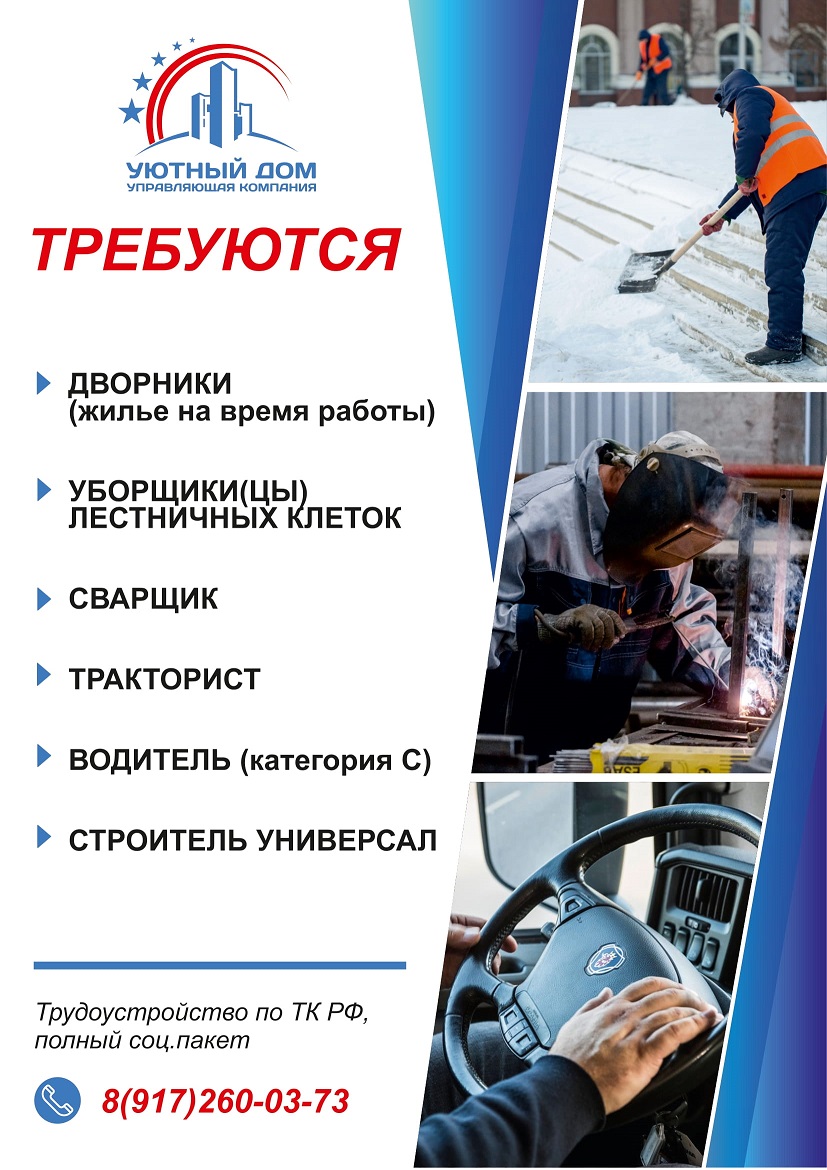 УЮТНЫЙ ДОМ
УПРАВЛЯЮЩАЯ КОМПАНИЯ

ТРЕБУЮТСЯ

ДВОРНИКИ (жилье на время работы)

УБОРЩИКИ(ЦЫ) ЛЕСТНИЧНЫХ КЛЕТОК

СВАРЩИК

ТРАКТОРИСТ

ВОДИТЕЛЬ (категория С)

СТРОИТЕЛЬ УНИВЕРСАЛ

Трудоустройство по ТК РФ, полный соц.пакет

8(917)260-03-73